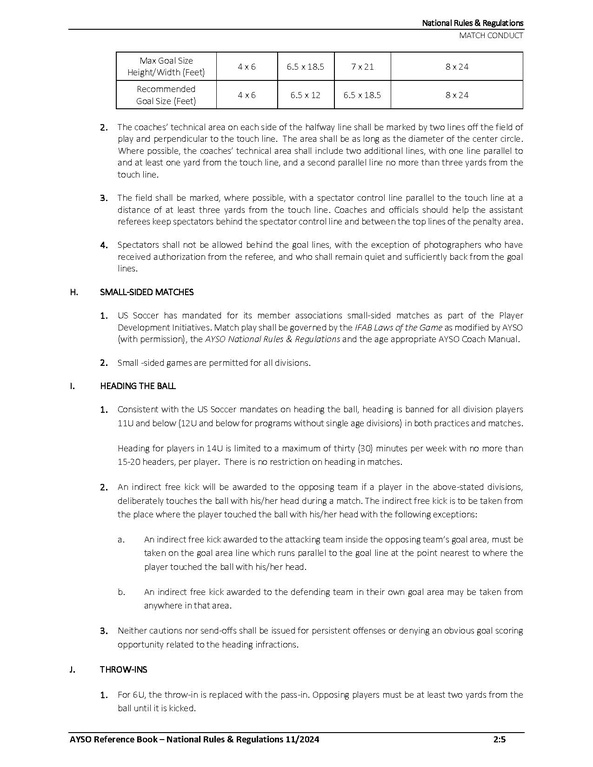 National Rules & Regulations
MATCH CONDUCT

| Max Goal Size Height/Width (Feet) | 4 x 6 | 6.5 x 18.5 | 7 x 21 | 8 x 24 |
|---|---|---|---|---|
| Recommended Goal Size (Feet) | 4 x 6 | 6.5 x 12 | 6.5 x 18.5 | 8 x 24 |

2. The coaches' technical area on each side of the halfway line shall be marked by two lines off the field of play and perpendicular to the touch line. The area shall be as long as the diameter of the center circle. Where possible, the coaches' technical area shall include two additional lines, with one line parallel to and at least one yard from the touch line, and a second parallel line no more than three yards from the touch line.

3. The field shall be marked, where possible, with a spectator control line parallel to the touch line at a distance of at least three yards from the touch line. Coaches and officials should help the assistant referees keep spectators behind the spectator control line and between the top lines of the penalty area.

4. Spectators shall not be allowed behind the goal lines, with the exception of photographers who have received authorization from the referee, and who shall remain quiet and sufficiently back from the goal lines.

H. SMALL-SIDED MATCHES

1. US Soccer has mandated for its member associations small-sided matches as part of the Player Development Initiatives. Match play shall be governed by the IFAB Laws of the Game as modified by AYSO (with permission), the AYSO National Rules & Regulations and the age appropriate AYSO Coach Manual.

2. Small -sided games are permitted for all divisions.

I. HEADING THE BALL

1. Consistent with the US Soccer mandates on heading the ball, heading is banned for all division players 11U and below (12U and below for programs without single age divisions) in both practices and matches.

Heading for players in 14U is limited to a maximum of thirty (30) minutes per week with no more than 15-20 headers, per player. There is no restriction on heading in matches.

2. An indirect free kick will be awarded to the opposing team if a player in the above-stated divisions, deliberately touches the ball with his/her head during a match. The indirect free kick is to be taken from the place where the player touched the ball with his/her head with the following exceptions:

a. An indirect free kick awarded to the attacking team inside the opposing team's goal area, must be taken on the goal area line which runs parallel to the goal line at the point nearest to where the player touched the ball with his/her head.

b. An indirect free kick awarded to the defending team in their own goal area may be taken from anywhere in that area.

3. Neither cautions nor send-offs shall be issued for persistent offenses or denying an obvious goal scoring opportunity related to the heading infractions.

J. THROW-INS

1. For 6U, the throw-in is replaced with the pass-in. Opposing players must be at least two yards from the ball until it is kicked.

AYSO Reference Book – National Rules & Regulations 11/2024 2:5